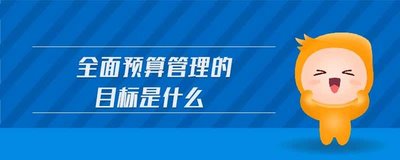 全面预算管理的
目标是什么